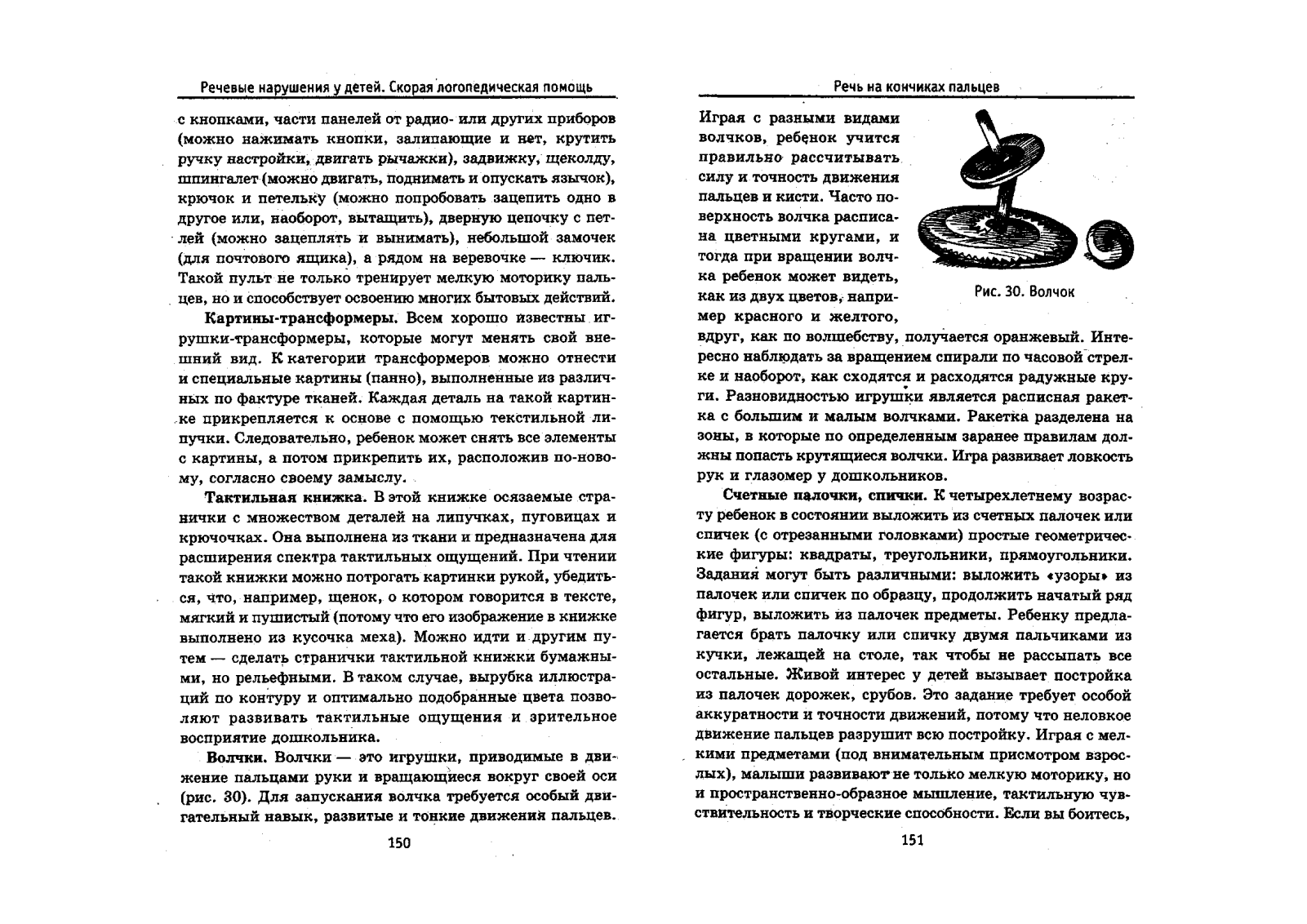 Речевые нарушения у детей. Скорая логопедическая помощь

с кнопками, части панелей от радио- или других приборов (можно нажимать кнопки, залипающие и нет, крутить ручку настройки, двигать рычажки), задвижку, щеколду, шпингалет (можно двигать, поднимать и опускать язычок), крючок и петельку (можно попробовать зацепить одно в другое или, наоборот, вытащить), дверную цепочку с петлей (можно зацеплять и вынимать), небольшой замочек (для почтового ящика), а рядом на веревочке — ключик. Такой пульт не только тренирует мелкую моторику пальцев, но и способствует освоению многих бытовых действий.

Картины-трансформеры. Всем хорошо известны игрушки-трансформеры, которые могут менять свой внешний вид. К категории трансформеров можно отнести и специальные картины (панно), выполненные из различных по фактуре тканей. Каждая деталь на такой картинке прикрепляется к основе с помощью текстильной липучки. Следовательно, ребенок может снять все элементы с картины, а потом прикрепить их, расположив по-новому, согласно своему замыслу.

Тактильная книжка. В этой книжке осязаемые странички с множеством деталей на липучках, пуговицах и крючочках. Она выполнена из ткани и предназначена для расширения спектра тактильных ощущений. При чтении такой книжки можно потрогать картинки рукой, убедиться, что, например, щенок, о котором говорится в тексте, мягкий и пушистый (потому что его изображение в книжке выполнено из кусочка меха). Можно идти и другим путем — сделать странички тактильной книжки бумажными, но рельефными. В таком случае, вырубка иллюстраций по контуру и оптимально подобранные цвета позволяют развивать тактильные ощущения и зрительное восприятие дошкольника.

Волчки. Волчки — это игрушки, приводимые в движение пальцами руки и вращающиеся вокруг своей оси (рис. 30). Для запускания волчка требуется особый двигательный навык, развитые и тонкие движения пальцев.

150

Речь на кончиках пальцев

Играя с разными видами волчков, ребенок учится правильно рассчитывать силу и точность движения пальцев и кисти. Часто поверхность волчка расписана цветными кругами, и тогда при вращении волчка ребенок может видеть, как из двух цветов, например красного и желтого, вдруг, как по волшебству, получается оранжевый. Интересно наблюдать за вращением спирали по часовой стрелке и наоборот, как сходятся и расходятся радужные круги. Разновидностью игрушки является расписная ракетка с большим и малым волчками. Ракетка разделена на зоны, в которые по определенным заранее правилам должны попасть крутящиеся волчки. Игра развивает ловкость рук и глазомер у дошкольников.

Рис. 30. Волчок

Счетные палочки, спички. К четырехлетнему возрасту ребенок в состоянии выложить из счетных палочек или спичек (с отрезанными головками) простые геометрические фигуры: квадраты, треугольники, прямоугольники. Задания могут быть различными: выложить «узоры» из палочек или спичек по образцу, продолжить начатый ряд фигур, выложить из палочек предметы. Ребенку предлагается брать палочку или спичку двумя пальчиками из кучки, лежащей на столе, так чтобы не рассыпать все остальные. Живой интерес у детей вызывает постройка из палочек дорожек, срубов. Это задание требует особой аккуратности и точности движений, потому что неловкое движение пальцев разрушит всю постройку. Играя с мелкими предметами (под внимательным присмотром взрослых), малыши развивают не только мелкую моторику, но и пространственно-образное мышление, тактильную чувствительность и творческие способности. Если вы боитесь,

151